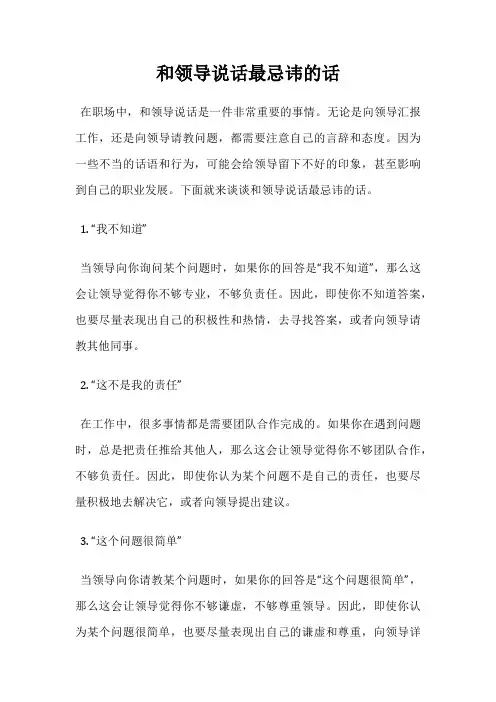 和领导说话最忌讳的话

在职场中，和领导说话是一件非常重要的事情。无论是向领导汇报工作，还是向领导请教问题，都需要注意自己的言辞和态度。因为一些不当的话语和行为，可能会给领导留下不好的印象，甚至影响到自己的职业发展。下面就来谈谈和领导说话最忌讳的话。

1.“我不知道”

当领导向你询问某个问题时，如果你的回答是“我不知道”，那么这会让领导觉得你不够专业，不够负责任。因此，即使你不知道答案，也要尽量表现出自己的积极性和热情，去寻找答案，或者向领导请教其他同事。

2.“这不是我的责任”

在工作中，很多事情都是需要团队合作完成的。如果你在遇到问题时，总是把责任推给其他人，那么这会让领导觉得你不够团队合作，不够负责任。因此，即使你认为某个问题不是自己的责任，也要尽量积极地去解决它，或者向领导提出建议。

3.“这个问题很简单”

当领导向你请教某个问题时，如果你的回答是“这个问题很简单”，那么这会让领导觉得你不够谦虚，不够尊重领导。因此，即使你认为某个问题很简单，也要尽量表现出自己的谦虚和尊重，向领导详